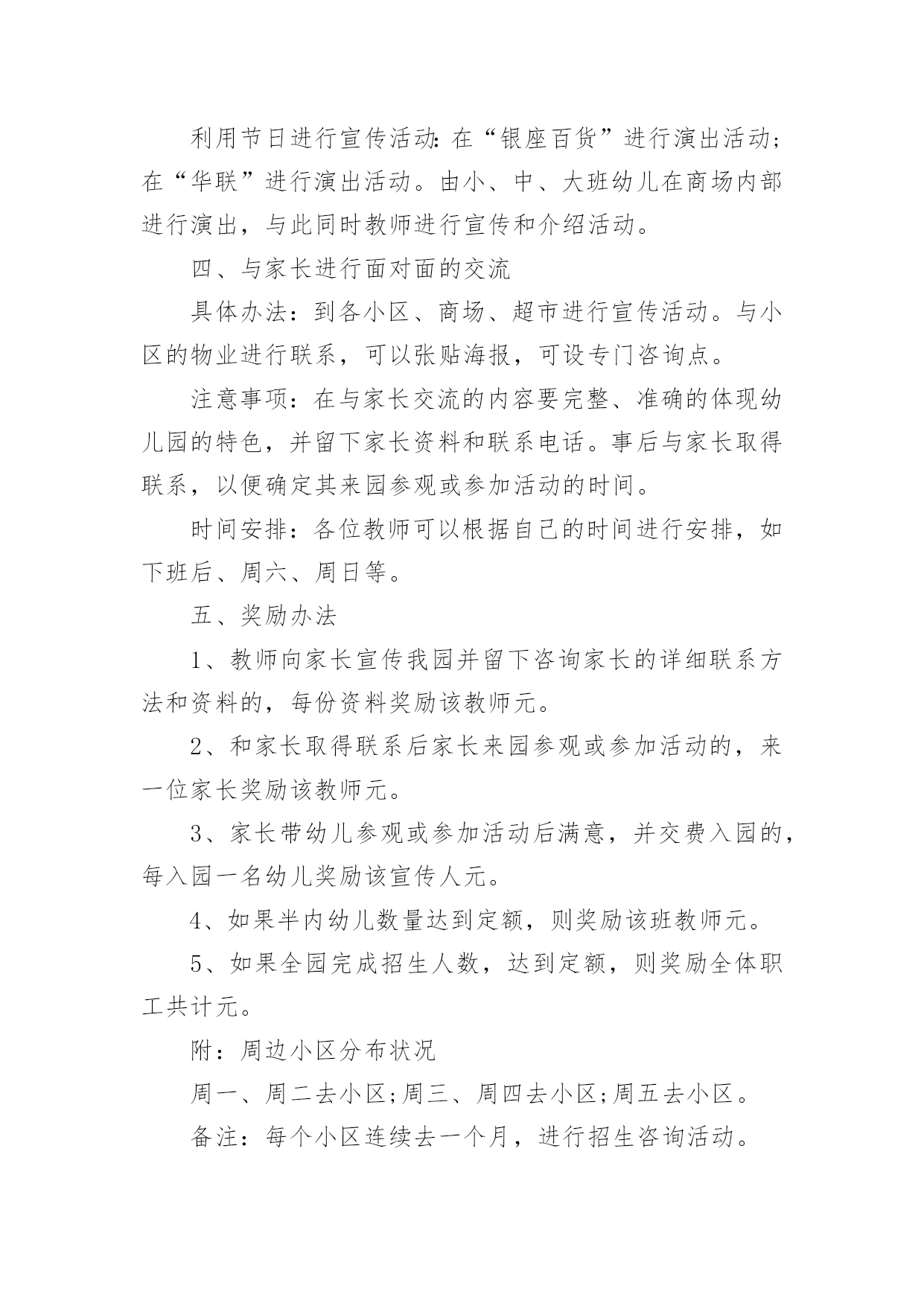 利用节日进行宣传活动:在“银座百货”进行演出活动;在“华联”进行演出活动。由小、中、大班幼儿在商场内部进行演出，与此同时教师进行宣传和介绍活动。

四、与家长进行面对面的交流

具体办法：到各小区、商场、超市进行宣传活动。与小区的物业进行联系，可以张贴海报，可设专门咨询点。

注意事项：在与家长交流的内容要完整、准确的体现幼儿园的特色，并留下家长资料和联系电话。事后与家长取得联系，以便确定其来园参观或参加活动的时间。

时间安排：各位教师可以根据自己的时间进行安排，如下班后、周六、周日等。

五、奖励办法

1、教师向家长宣传我园并留下咨询家长的详细联系方法和资料的，每份资料奖励该教师元。

2、和家长取得联系后家长来园参观或参加活动的，来一位家长奖励该教师元。

3、家长带幼儿参观或参加活动后满意，并交费入园的，每入园一名幼儿奖励该宣传人元。

4、如果半内幼儿数量达到定额，则奖励该班教师元。

5、如果全园完成招生人数，达到定额，则奖励全体职工共计元。

附：周边小区分布状况

周一、周二去小区;周三、周四去小区;周五去小区。

备注：每个小区连续去一个月，进行招生咨询活动。